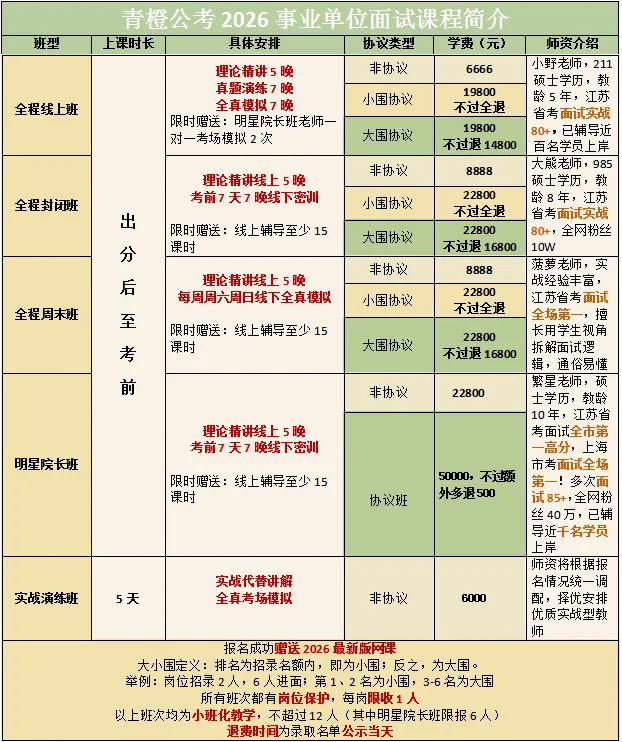 青橙公考 2026 事业单位面试课程简介

| 班型 | 上课时长 | 具体安排 | 协议类型 | 学费（元） | 师资介绍 |
|---|---|---|---|---|---|
| 全程线上班 | 出分后至考前 | 理论精讲 5 晚 真题演练 7 晚 全真模拟 7 晚 限时赠送：明星院长班老师一对一考场模拟 2 次 | 非协议 | 6666 | 小野老师，211 硕士学历，教龄 5 年，江苏省考面试实战 80+，已辅导近百名学员上岸 |
| | | | 小围协议 | 19800 不过全退 | |
| | | | 大围协议 | 19800 不过退 14800 | |
| 全程封闭班 | | 理论精讲线上 5 晚 考前 7 天 7 晚线下密训 限时赠送：线上辅导至少 15 课时 | 非协议 | 8888 | 大熊老师，985 硕士学历，教龄 8 年，江苏省考面试实战 80+，全网粉丝 10W |
| | | | 小围协议 | 22800 不过全退 | |
| | | | 大围协议 | 22800 不过退 16800 | |
| 全程周末班 | | 理论精讲线上 5 晚 每周周六周日线下全真模拟 限时赠送：线上辅导至少 15 课时 | 非协议 | 8888 | 菠萝老师，实战经验丰富，江苏省考面试全场第一，擅长用学生视角拆解面试逻辑，通俗易懂 |
| | | | 小围协议 | 22800 不过全退 | |
| | | | 大围协议 | 22800 不过退 16800 | |
| 明星院长班 | | 理论精讲线上 5 晚 考前 7 天 7 晚线下密训 限时赠送：线上辅导至少 15 课时 | 非协议 | 22800 | 繁星老师，硕士学历，教龄 10 年，江苏省考面试全市第一高分，上海市考面试全场第一！多次面试 85+，全网粉丝 40 万，已辅导近千名学员上岸 |
| | | | 协议班 | 50000，不过额外多退 500 | |
| 实战演练班 | 5 天 | 实战代替讲解 全真考场模拟 | 非协议 | 6000 | 师资将根据报名情况统一调配，择优安排优质实战型教师 |

报名成功赠送 2026 最新版网课
大小围定义：排名为招录名额内，即为小围；反之，为大围。
举例：岗位招录 2 人，6 人进面；第 1、2 名为小围，3-6 名为大围
所有班次都有岗位保护，每岗限收 1 人
以上班次均为小班化教学，不超过 12 人（其中明星院长班限报 6 人）
退费时间为录取名单公示当天